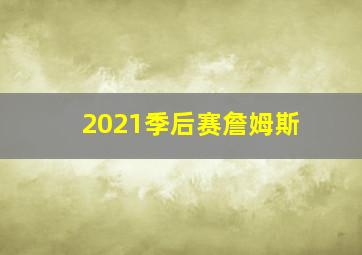 2021季后赛詹姆斯